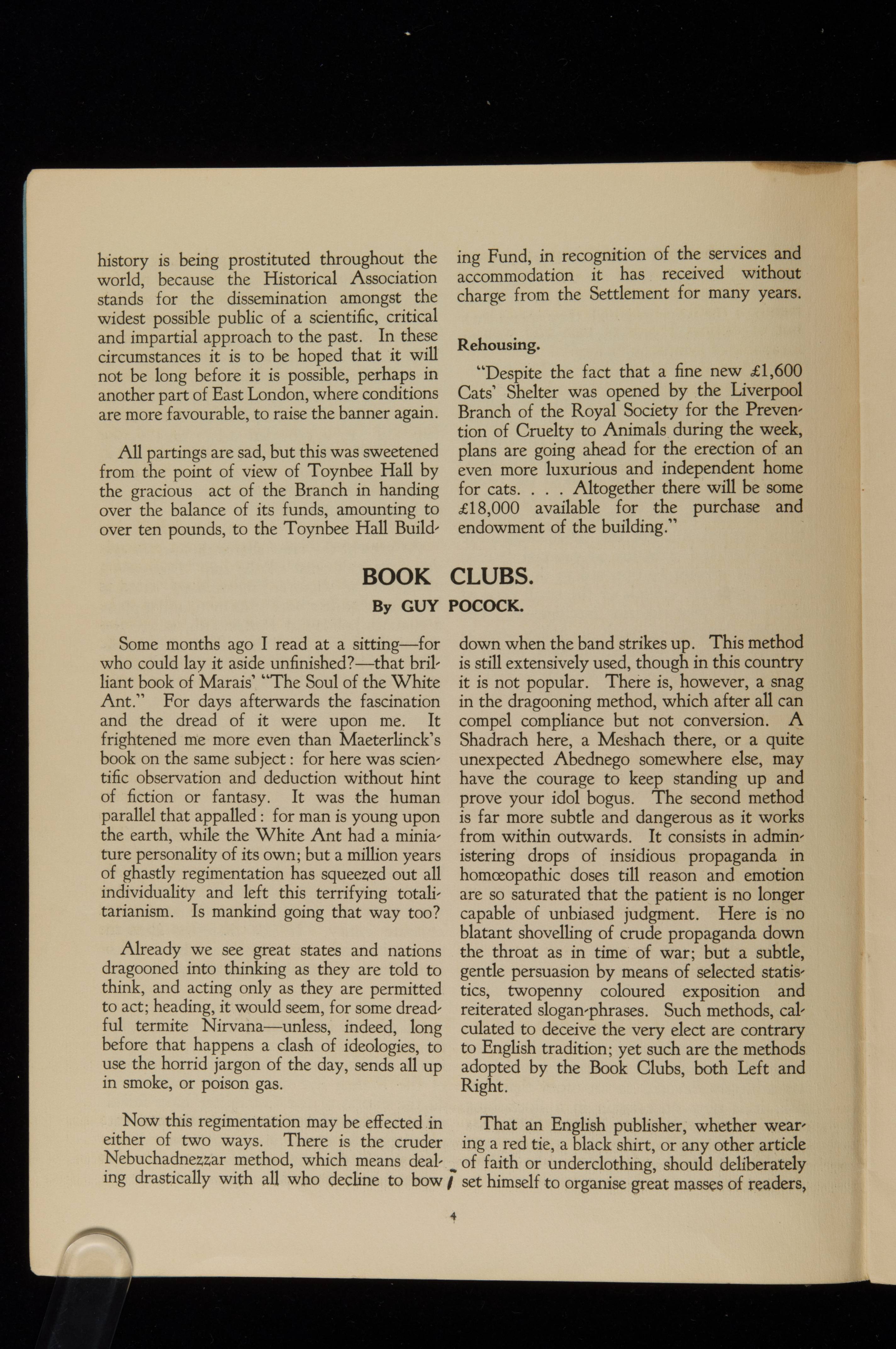 history is being prostituted throughout the world, because the Historical Association stands for the dissemination amongst the widest possible public of a scientific, critical and impartial approach to the past. In these circumstances it is to be hoped that it will not be long before it is possible, perhaps in another part of East London, where conditions are more favourable, to raise the banner again.

All partings are sad, but this was sweetened from the point of view of Toynbee Hall by the gracious act of the Branch in handing over the balance of its funds, amounting to over ten pounds, to the Toynbee Hall Building Fund, in recognition of the services and accommodation it has received without charge from the Settlement for many years.

Rehousing.

"Despite the fact that a fine new £1,600 Cats' Shelter was opened by the Liverpool Branch of the Royal Society for the Prevention of Cruelty to Animals during the week, plans are going ahead for the erection of an even more luxurious and independent home for cats. . . . Altogether there will be some £18,000 available for the purchase and endowment of the building."

BOOK CLUBS.

By GUY POCOCK.

Some months ago I read at a sitting—for who could lay it aside unfinished?—that brilliant book of Marais' "The Soul of the White Ant." For days afterwards the fascination and the dread of it were upon me. It frightened me more even than Maeterlinck's book on the same subject: for here was scientific observation and deduction without hint of fiction or fantasy. It was the human parallel that appalled: for man is young upon the earth, while the White Ant had a miniature personality of its own; but a million years of ghastly regimentation has squeezed out all individuality and left this terrifying totalitarianism. Is mankind going that way too?

Already we see great states and nations dragooned into thinking as they are told to think, and acting only as they are permitted to act; heading, it would seem, for some dreadful termite Nirvana—unless, indeed, long before that happens a clash of ideologies, to use the horrid jargon of the day, sends all up in smoke, or poison gas.

Now this regimentation may be effected in either of two ways. There is the cruder Nebuchadnezzar method, which means dealing drastically with all who decline to bow down when the band strikes up. This method is still extensively used, though in this country it is not popular. There is, however, a snag in the dragooning method, which after all can compel compliance but not conversion. A Shadrach here, a Meshach there, or a quite unexpected Abednego somewhere else, may have the courage to keep standing up and prove your idol bogus. The second method is far more subtle and dangerous as it works from within outwards. It consists in administering drops of insidious propaganda in homœopathic doses till reason and emotion are so saturated that the patient is no longer capable of unbiased judgment. Here is no blatant shovelling of crude propaganda down the throat as in time of war; but a subtle, gentle persuasion by means of selected statistics, twopenny coloured exposition and reiterated slogan-phrases. Such methods, calculated to deceive the very elect are contrary to English tradition; yet such are the methods adopted by the Book Clubs, both Left and Right.

That an English publisher, whether wearing a red tie, a black shirt, or any other article of faith or underclothing, should deliberately set himself to organise great masses of readers,

4